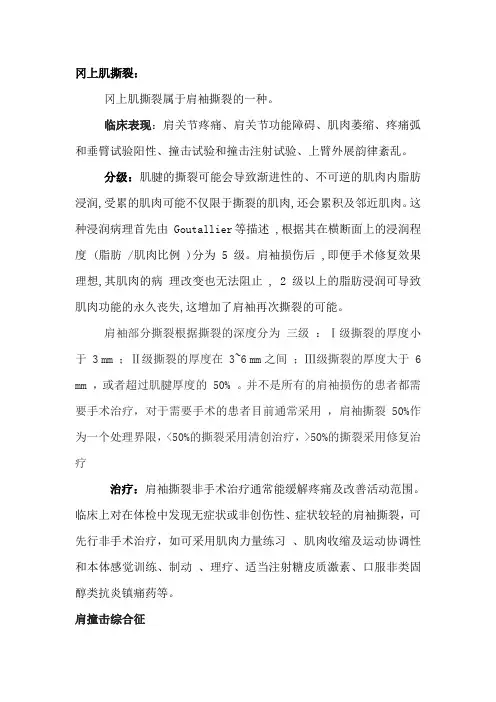 冈上肌撕裂：

冈上肌撕裂属于肩袖撕裂的一种。

临床表现：肩关节疼痛、肩关节功能障碍、肌肉萎缩、疼痛弧和垂臂试验阳性、撞击试验和撞击注射试验、上臂外展韵律紊乱。

分级：肌腱的撕裂可能会导致渐进性的、不可逆的肌肉内脂肪浸润,受累的肌肉可能不仅限于撕裂的肌肉,还会累积及邻近肌肉。这种浸润病理首先由 Goutallier 等描述 ,根据其在横断面上的浸润程度（脂肪 /肌肉比例 ）分为 5 级。肩袖损伤后 ,即便手术修复效果理想,其肌肉的病 理改变也无法阻止 , 2 级以上的脂肪浸润可导致肌肉功能的永久丧失,这增加了肩袖再次撕裂的可能。

肩袖部分撕裂根据撕裂的深度分为 三级 ：Ⅰ级撕裂的厚度小于 3 mm ；Ⅱ级撕裂的厚度在 3~6 mm 之间 ；Ⅲ级撕裂的厚度大于 6 mm ，或者超过肌腱厚度的 50% 。并不是所有的肩袖损伤的患者都需要手术治疗，对于需要手术的患者目前通常采用 ，肩袖撕裂 50%作为一个处理界限，<50%的撕裂采用清创治疗，>50%的撕裂采用修复治疗

治疗：肩袖撕裂非手术治疗通常能缓解疼痛及改善活动范围。临床上对在体检中发现无症状或非创伤性、症状较轻的肩袖撕裂，可先行非手术治疗，如可采用肌肉力量练习 、肌肉收缩及运动协调性和本体感觉训练、制动 、理疗、适当注射糖皮质激素、口服非类固醇类抗炎镇痛药等。

肩撞击综合征